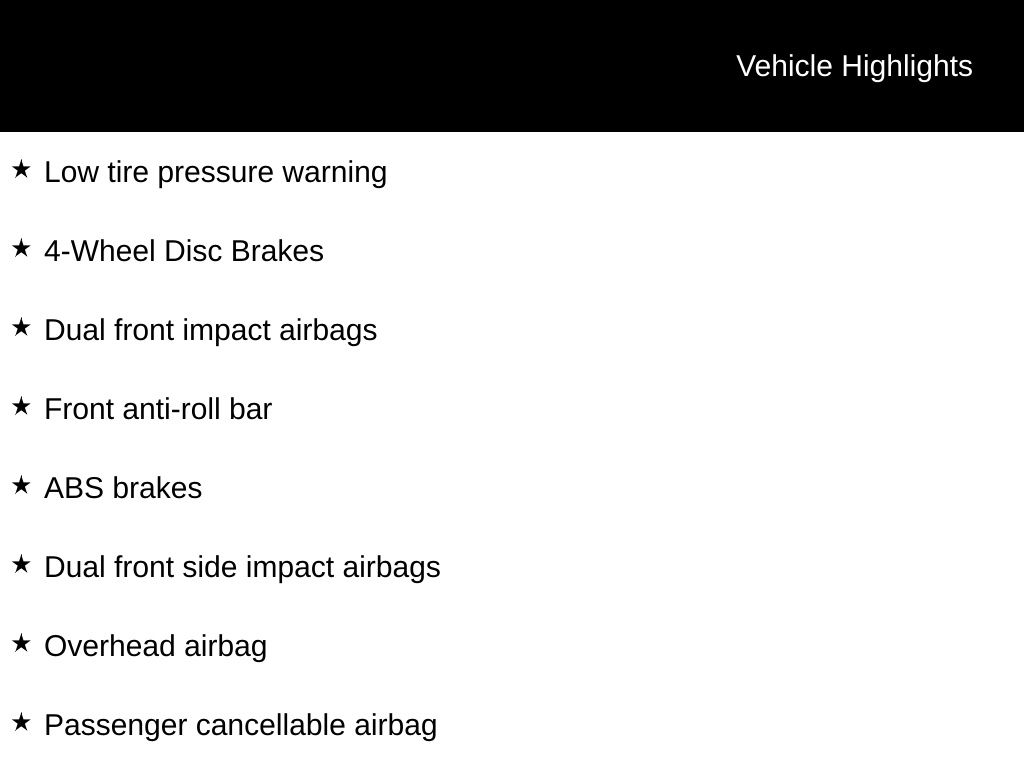 Vehicle Highlights

★ Low tire pressure warning

★ 4-Wheel Disc Brakes

★ Dual front impact airbags

★ Front anti-roll bar

★ ABS brakes

★ Dual front side impact airbags

★ Overhead airbag

★ Passenger cancellable airbag